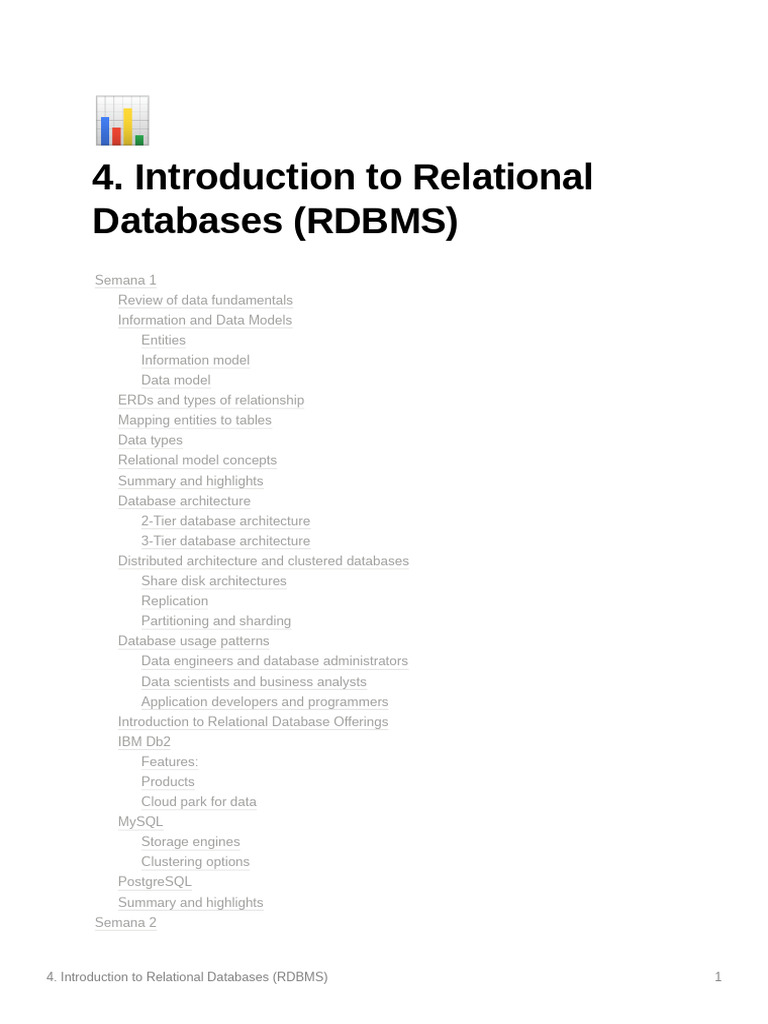 4. Introduction to Relational Databases (RDBMS)

Semana 1
Review of data fundamentals
Information and Data Models
Entities
Information model
Data model
ERDs and types of relationship
Mapping entities to tables
Data types
Relational model concepts
Summary and highlights
Database architecture
2-Tier database architecture
3-Tier database architecture
Distributed architecture and clustered databases
Share disk architectures
Replication
Partitioning and sharding
Database usage patterns
Data engineers and database administrators
Data scientists and business analysts
Application developers and programmers
Introduction to Relational Database Offerings
IBM Db2
Features:
Products
Cloud park for data
MySQL
Storage engines
Clustering options
PostgreSQL
Summary and highlights
Semana 2

4. Introduction to Relational Databases (RDBMS) 1